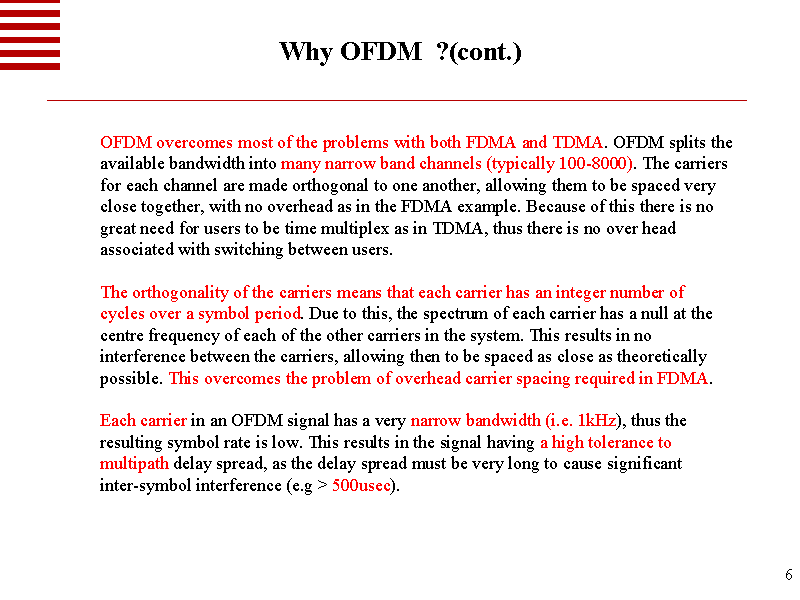 Why OFDM ?(cont.)

OFDM overcomes most of the problems with both FDMA and TDMA. OFDM splits the available bandwidth into many narrow band channels (typically 100-8000). The carriers for each channel are made orthogonal to one another, allowing them to be spaced very close together, with no overhead as in the FDMA example. Because of this there is no great need for users to be time multiplex as in TDMA, thus there is no over head associated with switching between users.

The orthogonality of the carriers means that each carrier has an integer number of cycles over a symbol period. Due to this, the spectrum of each carrier has a null at the centre frequency of each of the other carriers in the system. This results in no interference between the carriers, allowing then to be spaced as close as theoretically possible. This overcomes the problem of overhead carrier spacing required in FDMA.

Each carrier in an OFDM signal has a very narrow bandwidth (i.e. 1kHz), thus the resulting symbol rate is low. This results in the signal having a high tolerance to multipath delay spread, as the delay spread must be very long to cause significant inter-symbol interference (e.g > 500usec).

6